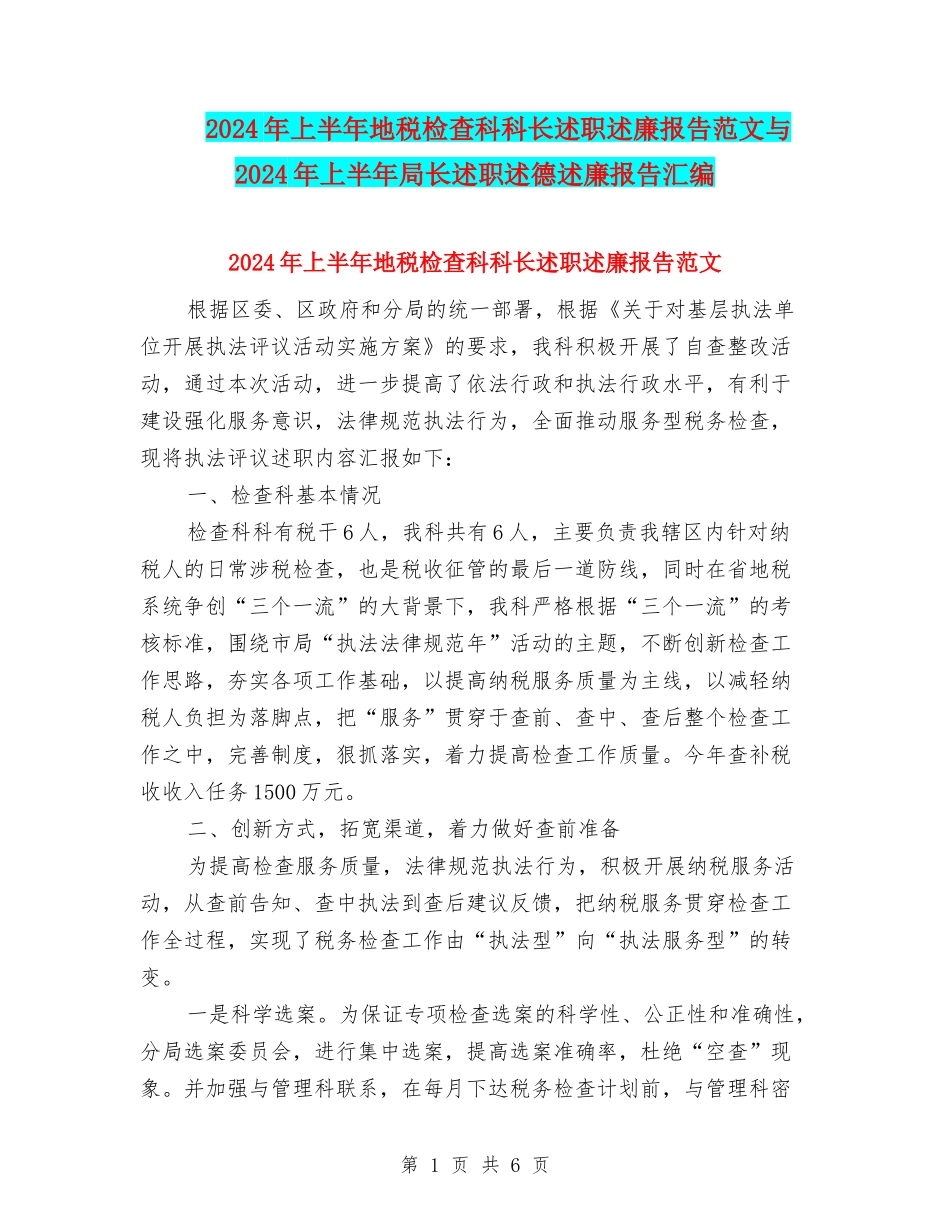 2024年上半年地税检查科科长述职述廉报告范文与2024年上半年局长述职述德述廉报告汇编

2024年上半年地税检查科科长述职述廉报告范文

根据区委、区政府和分局的统一部署，根据《关于对基层执法单位开展执法评议活动实施方案》的要求，我科积极开展了自查整改活动，通过本次活动，进一步提高了依法行政和执法行政水平，有利于建设强化服务意识，法律规范执法行为，全面推动服务型税务检查，现将执法评议述职内容汇报如下：

一、检查科基本情况

检查科科有税干6人，我科共有6人，主要负责我辖区内针对纳税人的日常涉税检查，也是税收征管的最后一道防线，同时在省地税系统争创“三个一流”的大背景下，我科严格根据“三个一流”的考核标准，围绕市局“执法法律规范年”活动的主题，不断创新检查工作思路，夯实各项工作基础，以提高纳税服务质量为主线，以减轻纳税人负担为落脚点，把“服务”贯穿于查前、查中、查后整个检查工作之中，完善制度，狠抓落实，着力提高检查工作质量。今年查补税收收入任务1500万元。

二、创新方式，拓宽渠道，着力做好查前准备

为提高检查服务质量，法律规范执法行为，积极开展纳税服务活动，从查前告知、查中执法到查后建议反馈，把纳税服务贯穿检查工作全过程，实现了税务检查工作由“执法型”向“执法服务型”的转变。

一是科学选案。为保证专项检查选案的科学性、公正性和准确性，分局选案委员会，进行集中选案，提高选案准确率，杜绝“空查”现象。并加强与管理科联系，在每月下达税务检查计划前，与管理科密

第 1 页 共 6 页